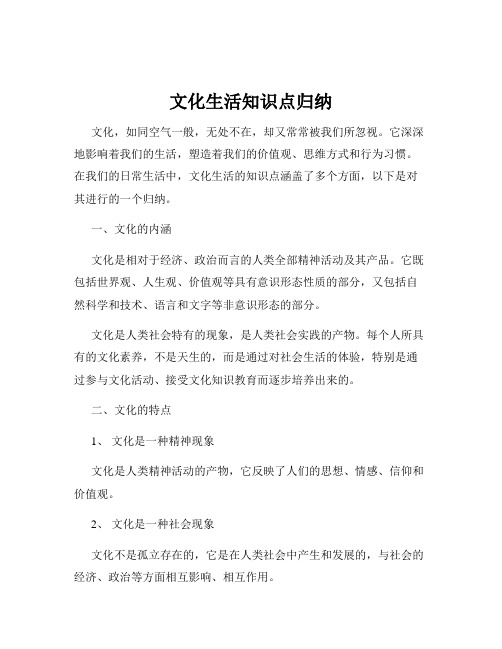 文化生活知识点归纳

文化，如同空气一般，无处不在，却又常常被我们所忽视。它深深地影响着我们的生活，塑造着我们的价值观、思维方式和行为习惯。在我们的日常生活中，文化生活的知识点涵盖了多个方面，以下是对其进行的一个归纳。

一、文化的内涵

文化是相对于经济、政治而言的人类全部精神活动及其产品。它既包括世界观、人生观、价值观等具有意识形态性质的部分，又包括自然科学和技术、语言和文字等非意识形态的部分。

文化是人类社会特有的现象，是人类社会实践的产物。每个人所具有的文化素养，不是天生的，而是通过对社会生活的体验，特别是通过参与文化活动、接受文化知识教育而逐步培养出来的。

二、文化的特点

1、文化是一种精神现象

文化是人类精神活动的产物，它反映了人们的思想、情感、信仰和价值观。

2、文化是一种社会现象

文化不是孤立存在的，它是在人类社会中产生和发展的，与社会的经济、政治等方面相互影响、相互作用。